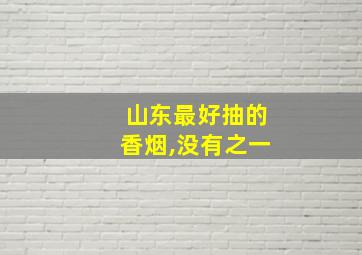 山东最好抽的
香烟,没有之一